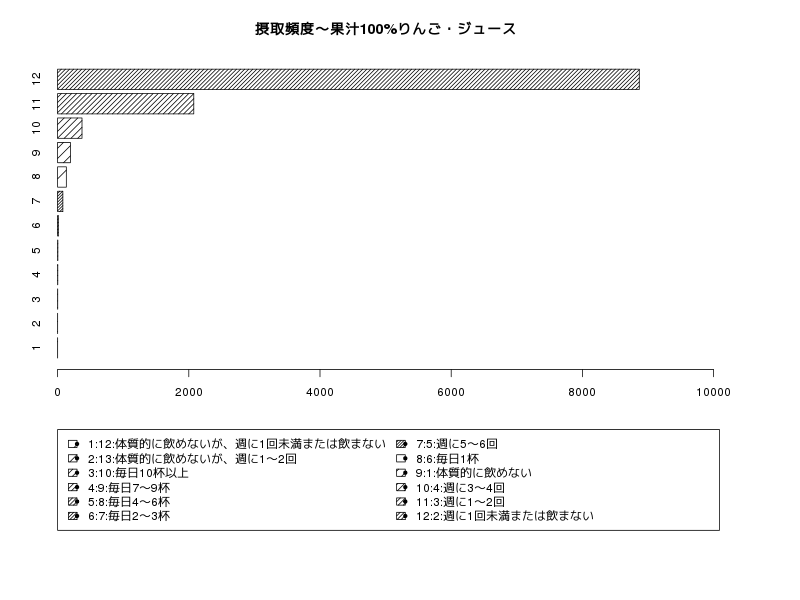 摂取頻度～果汁100%りんご・ジュース

12
11
10
9
8
7
6
5
4
3
2
1

0
2000
4000
6000
8000
10000

1:12:体質的に飲めないが、週に1回未満または飲まない
2:13:体質的に飲めないが、週に1～2回
3:10:毎日10杯以上
4:9:毎日7～9杯
5:8:毎日4～6杯
6:7:毎日2～3杯

7:5:週に5～6回
8:6:毎日1杯
9:1:体質的に飲めない
10:4:週に3～4回
11:3:週に1～2回
12:2:週に1回未満または飲まない